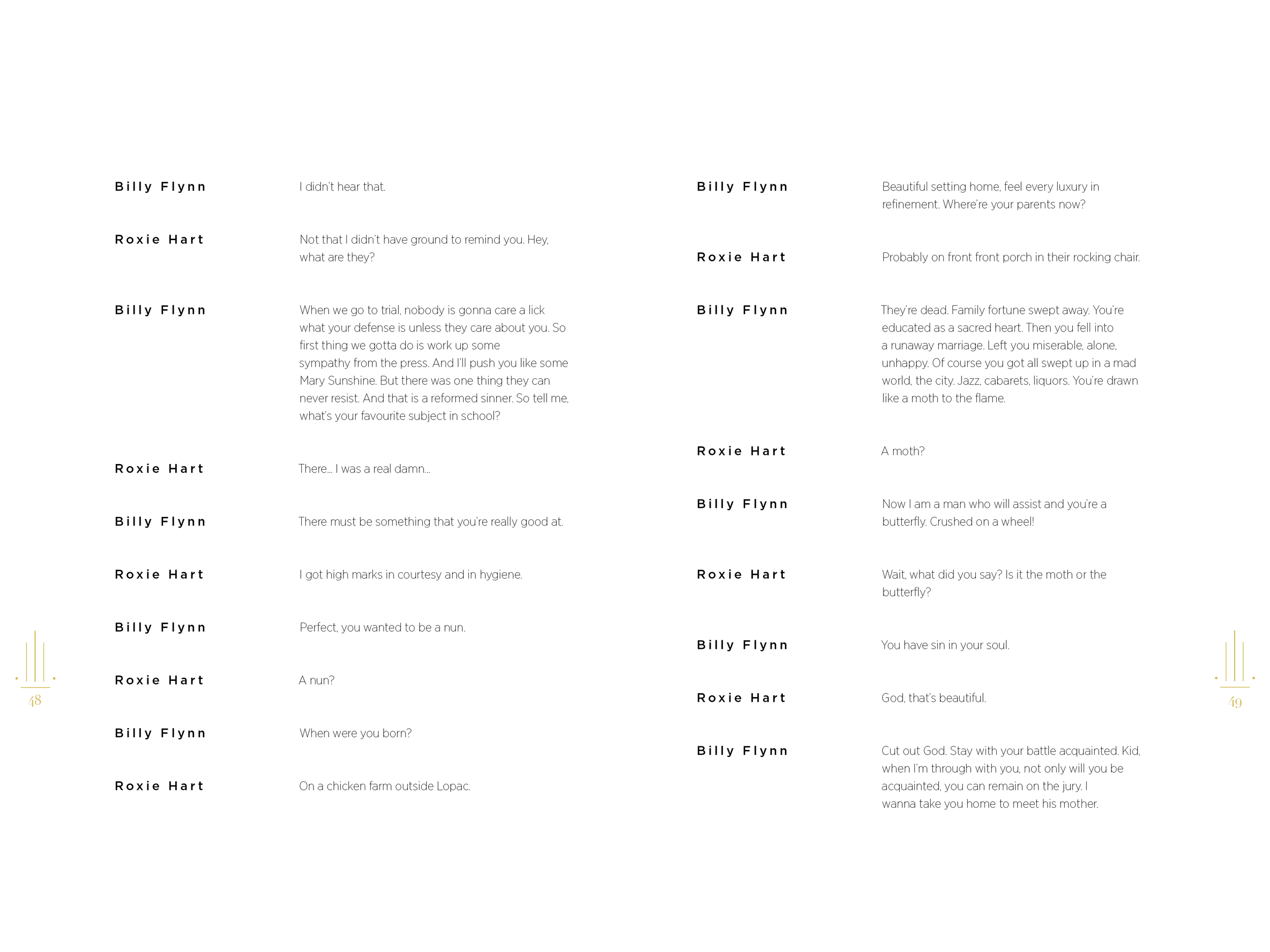 Billy Flynn I didn't hear that.

Roxie Hart Not that I didn't have ground to remind you. Hey, what are they?

Billy Flynn When we go to trial, nobody is gonna care a lick what your defense is unless they care about you. So first thing we gotta do is work up some sympathy from the press. And I'll push you like some Mary Sunshine. But there was one thing they can never resist. And that is a reformed sinner. So tell me, what's your favourite subject in school?

Roxie Hart There… I was a real damn…

Billy Flynn There must be something that you're really good at.

Roxie Hart I got high marks in courtesy and in hygiene.

Billy Flynn Perfect, you wanted to be a nun.

Roxie Hart A nun?

Billy Flynn When were you born?

Roxie Hart On a chicken farm outside Lopac.

48

Billy Flynn Beautiful setting home, feel every luxury in refinement. Where're your parents now?

Roxie Hart Probably on front front porch in their rocking chair.

Billy Flynn They're dead. Family fortune swept away. You're educated as a sacred heart. Then you fell into a runaway marriage. Left you miserable, alone, unhappy. Of course you got all swept up in a mad world, the city. Jazz, cabarets, liquors. You're drawn like a moth to the flame.

Roxie Hart A moth?

Billy Flynn Now I am a man who will assist and you're a butterfly. Crushed on a wheel!

Roxie Hart Wait, what did you say? Is it the moth or the butterfly?

Billy Flynn You have sin in your soul.

Roxie Hart God, that's beautiful.

Billy Flynn Cut out God. Stay with your battle acquainted. Kid, when I'm through with you, not only will you be acquainted, you can remain on the jury. I wanna take you home to meet his mother.

49